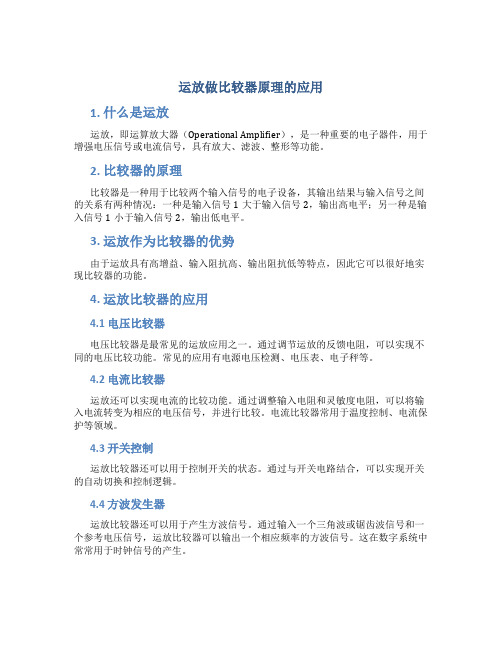 运放做比较器原理的应用

1. 什么是运放

运放，即运算放大器（Operational Amplifier），是一种重要的电子器件，用于增强电压信号或电流信号，具有放大、滤波、整形等功能。

2. 比较器的原理

比较器是一种用于比较两个输入信号的电子设备，其输出结果与输入信号之间的关系有两种情况：一种是输入信号 1 大于输入信号 2，输出高电平；另一种是输入信号 1 小于输入信号 2，输出低电平。

3. 运放作为比较器的优势

由于运放具有高增益、输入阻抗高、输出阻抗低等特点，因此它可以很好地实现比较器的功能。

4. 运放比较器的应用

4.1 电压比较器

电压比较器是最常见的运放应用之一。通过调节运放的反馈电阻，可以实现不同的电压比较功能。常见的应用有电源电压检测、电压表、电子秤等。

4.2 电流比较器

运放还可以实现电流的比较功能。通过调整输入电阻和灵敏度电阻，可以将输入电流转变为相应的电压信号，并进行比较。电流比较器常用于温度控制、电流保护等领域。

4.3 开关控制

运放比较器还可以用于控制开关的状态。通过与开关电路结合，可以实现开关的自动切换和控制逻辑。

4.4 方波发生器

运放比较器还可以用于产生方波信号。通过输入一个三角波或锯齿波信号和一个参考电压信号，运放比较器可以输出一个相应频率的方波信号。这在数字系统中常常用于时钟信号的产生。